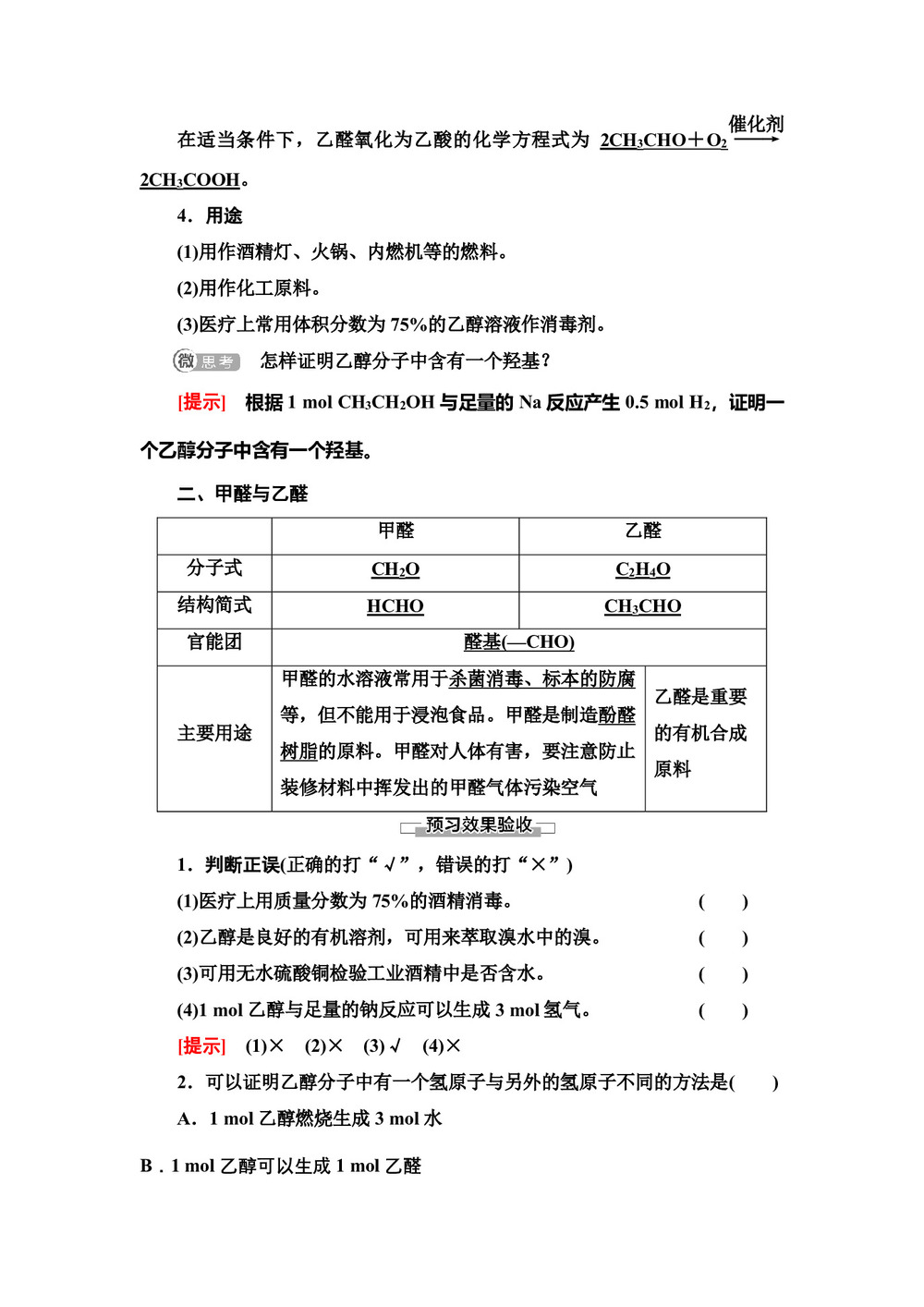 在适当条件下，乙醛氧化为乙酸的化学方程式为 $2CH_3CHO+O_2\xrightarrow{催化剂}2CH_3COOH$。

4．用途

(1)用作酒精灯、火锅、内燃机等的燃料。

(2)用作化工原料。

(3)医疗上常用体积分数为 75%的乙醇溶液作消毒剂。

微思考 怎样证明乙醇分子中含有一个羟基？

[提示] 根据 1 mol $CH_3CH_2OH$ 与足量的 Na 反应产生 0.5 mol $H_2$，证明一个乙醇分子中含有一个羟基。

二、甲醛与乙醛

| | 甲醛 | 乙醛 |
|---|---|---|
| 分子式 | $CH_2O$ | $C_2H_4O$ |
| 结构简式 | HCHO | $CH_3CHO$ |
| 官能团 | 醛基(—CHO) | 醛基(—CHO) |
| 主要用途 | 甲醛的水溶液常用于杀菌消毒、标本的防腐等，但不能用于浸泡食品。甲醛是制造酚醛树脂的原料。甲醛对人体有害，要注意防止装修材料中挥发出的甲醛气体污染空气 | 乙醛是重要的有机合成原料 |

预习效果验收

1．判断正误(正确的打“√”，错误的打“×”)

(1)医疗上用质量分数为 75%的酒精消毒。 ( )

(2)乙醇是良好的有机溶剂，可用来萃取溴水中的溴。 ( )

(3)可用无水硫酸铜检验工业酒精中是否含水。 ( )

(4)1 mol 乙醇与足量的钠反应可以生成 3 mol 氢气。 ( )

[提示] (1)× (2)× (3)√ (4)×

2．可以证明乙醇分子中有一个氢原子与另外的氢原子不同的方法是( )

A．1 mol 乙醇燃烧生成 3 mol 水

B．1 mol 乙醇可以生成 1 mol 乙醛